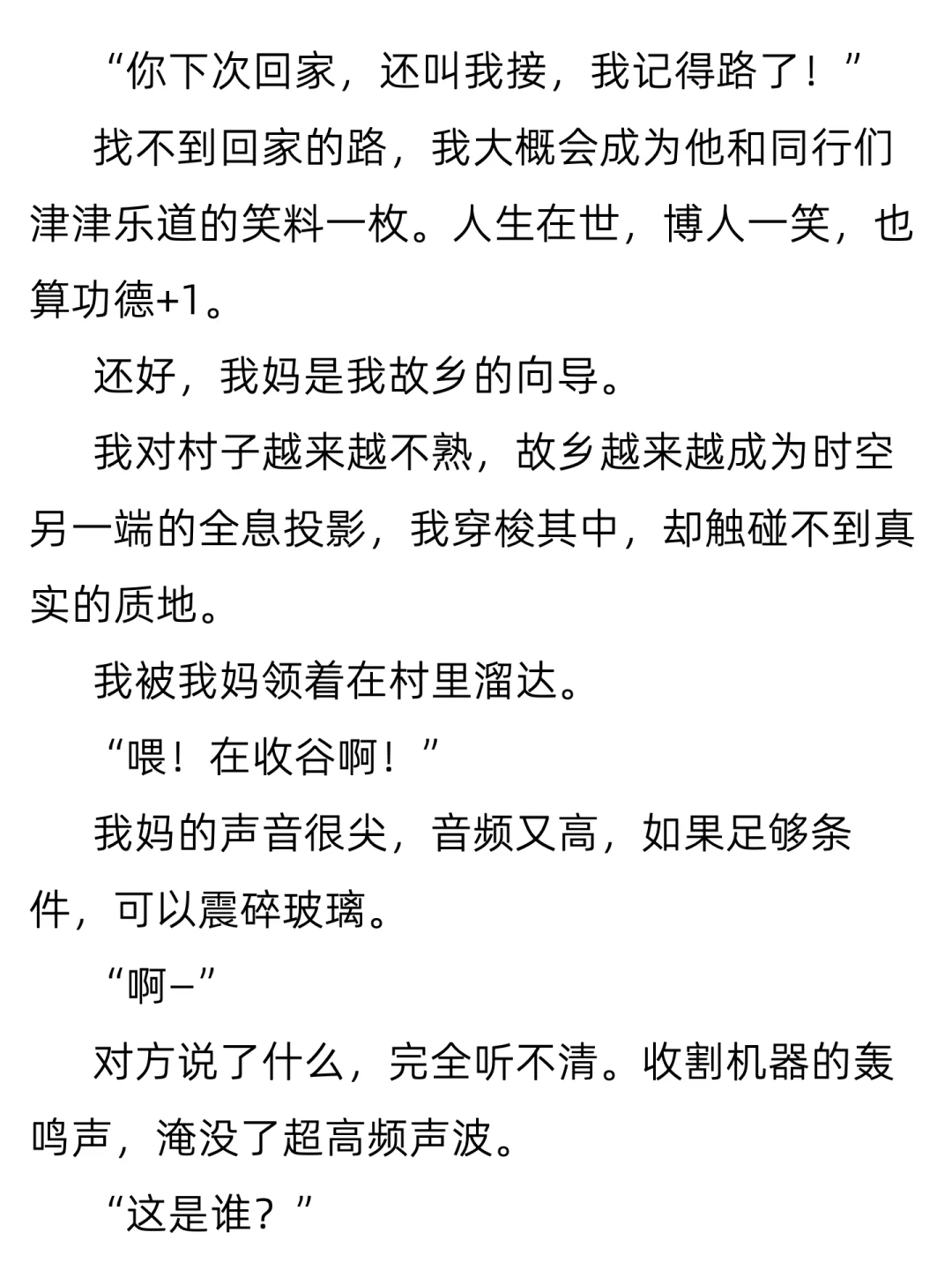 “你下次回家，还叫我接，我记得路了！”

找不到回家的路，我大概会成为他和同行们津津乐道的笑料一枚。人生在世，博人一笑，也算功德+1。

还好，我妈是我故乡的向导。

我对村子越来越不熟，故乡越来越成为时空另一端的全息投影，我穿梭其中，却触碰不到真实的质地。

我被我妈领着在村里溜达。

“喂！在收谷啊！”

我妈的声音很尖，音频又高，如果足够条件，可以震碎玻璃。

“啊—”

对方说了什么，完全听不清。收割机器的轰鸣声，淹没了超高频声波。

“这是谁？”